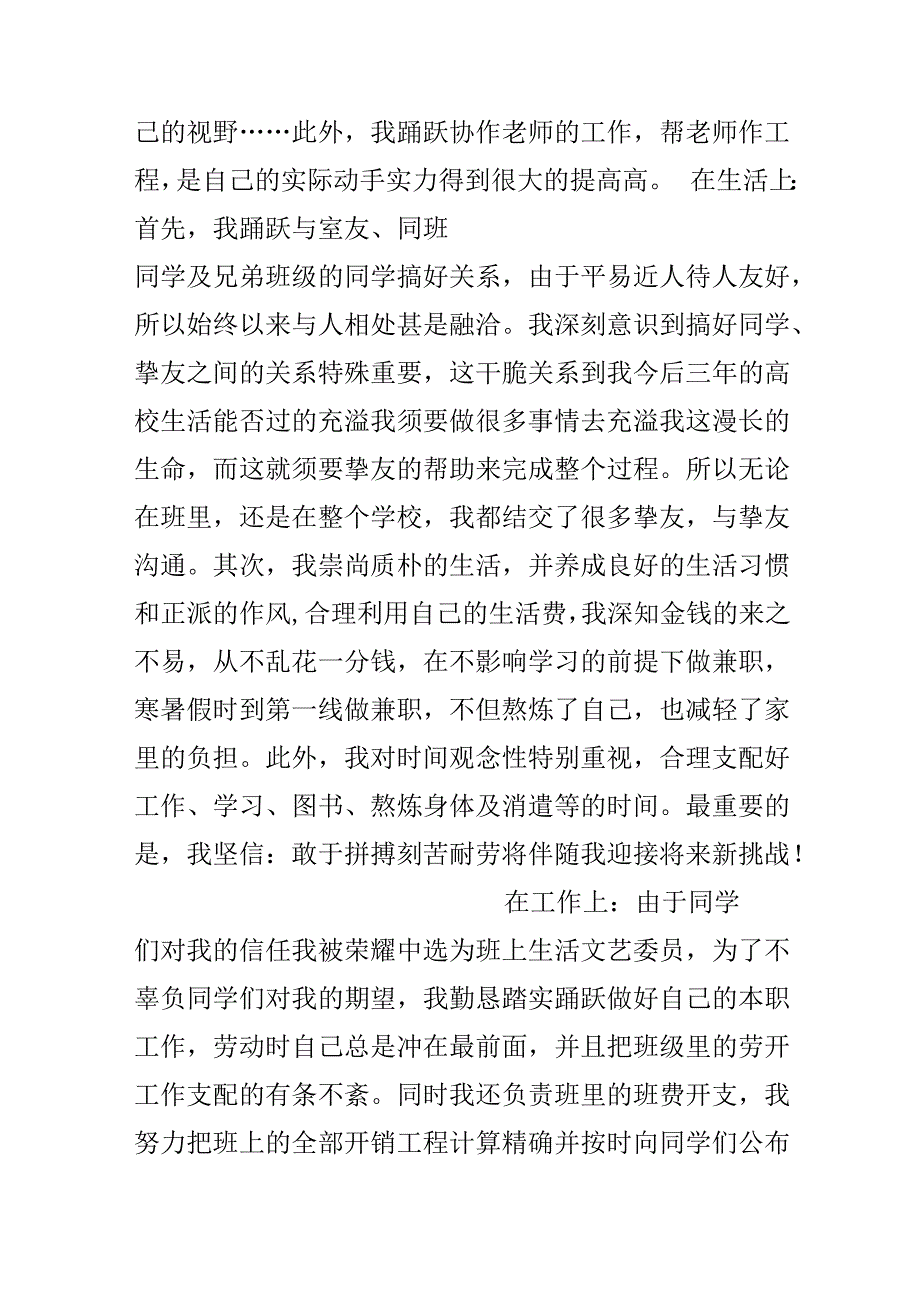 己的视野……此外，我踊跃协作老师的工作，帮老师作工程，是自己的实际动手实力得到很大的提高高。 在生活上：首先，我踊跃与室友、同班

同学及兄弟班级的同学搞好关系，由于平易近人待人友好，所以始终以来与人相处甚是融洽。我深刻意识到搞好同学、挚友之间的关系特殊重要，这干脆关系到我今后三年的高校生活能否过的充溢我须要做很多事情去充溢我这漫长的生命，而这就须要挚友的帮助来完成整个过程。所以无论在班里，还是在整个学校，我都结交了很多挚友，与挚友沟通。其次，我崇尚质朴的生活，并养成良好的生活习惯和正派的作风，合理利用自己的生活费，我深知金钱的来之不易，从不乱花一分钱，在不影响学习的前提下做兼职，寒暑假时到第一线做兼职，不但熬炼了自己，也减轻了家里的负担。此外，我对时间观念性特别重视，合理支配好工作、学习、图书、熬炼身体及消遣等的时间。最重要的是，我坚信：敢于拼搏刻苦耐劳将伴随我迎接将来新挑战！

在工作上：由于同学

们对我的信任我被荣耀中选为班上生活文艺委员，为了不辜负同学们对我的期望，我勤恳踏实踊跃做好自己的本职工作，劳动时自己总是冲在最前面，并且把班级里的劳开工作支配的有条不紊。同时我还负责班里的班费开支，我努力把班上的全部开销工程计算精确并按时向同学们公布